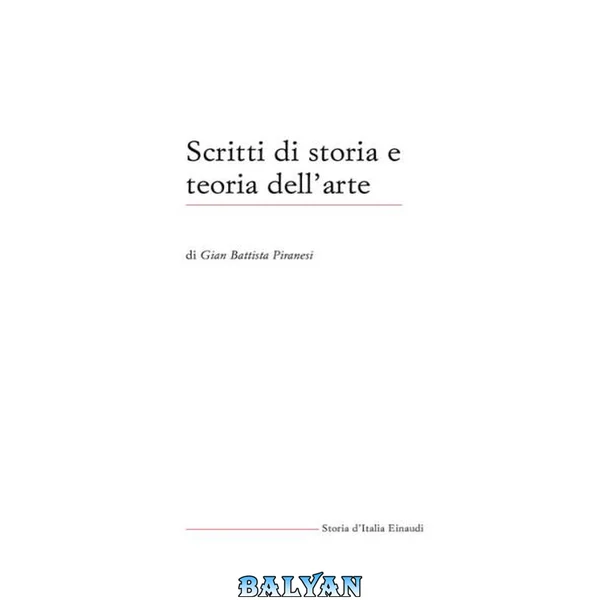 Scritti di storia e teoria dell'arte

di Gian Battista Piranesi

Storia d'Italia Einaudi

BALYAN